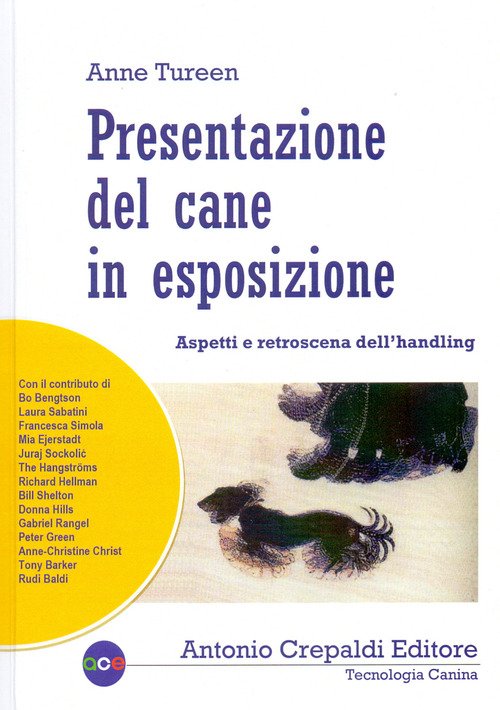 Anne Tureen

Presentazione del cane in esposizione

Aspetti e retroscena dell'handling

Con il contributo di
Bo Bengtson
Laura Sabatini
Francesca Simola
Mia Ejerstadt
Juraj Sockolić
The Hangströms
Richard Hellman
Bill Shelton
Donna Hills
Gabriel Rangel
Peter Green
Anne-Christine Christ
Tony Barker
Rudi Baldi

ace

Antonio Crepaldi Editore
Tecnologia Canina